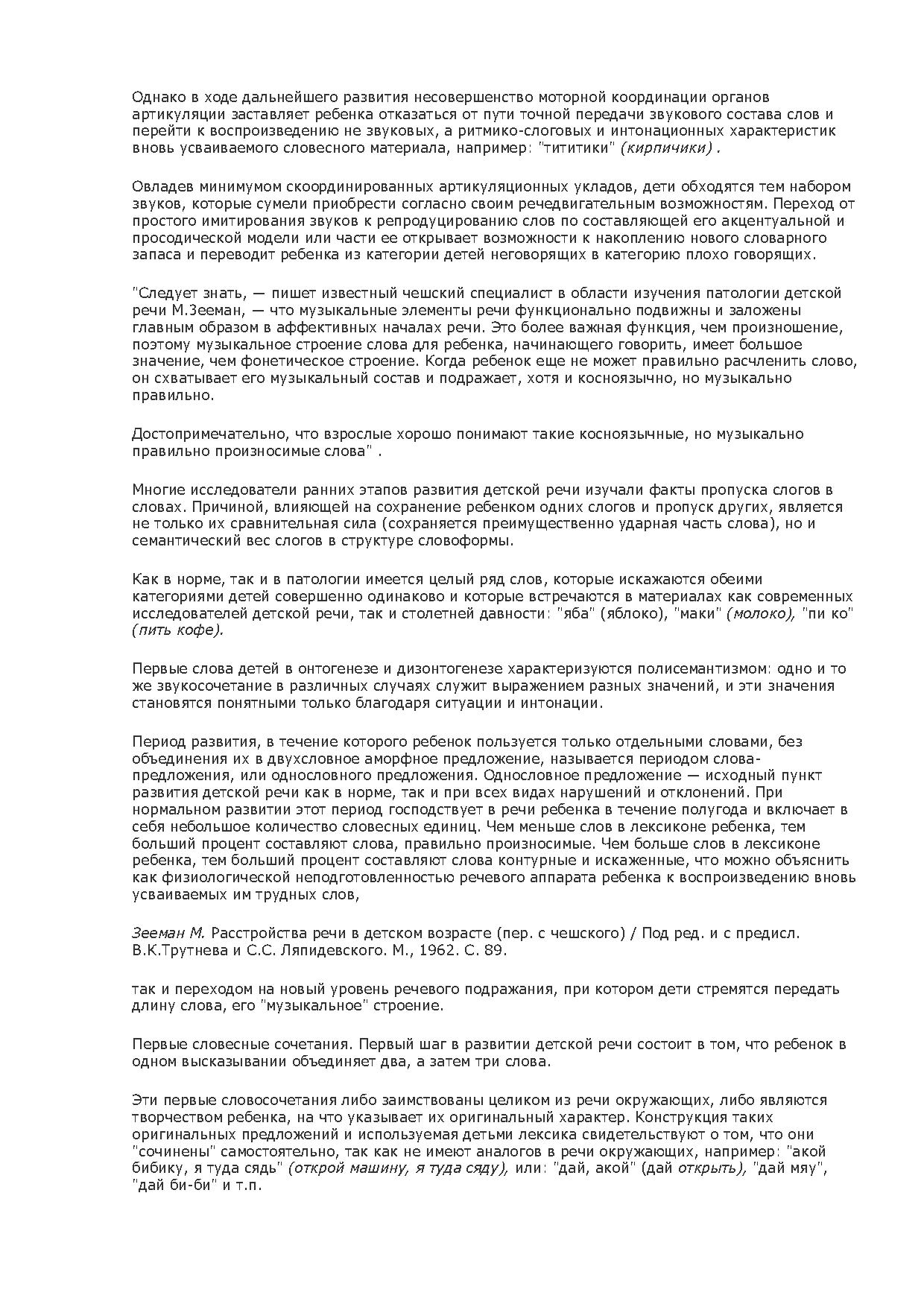 Однако в ходе дальнейшего развития несовершенство моторной координации органов артикуляции заставляет ребенка отказаться от пути точной передачи звукового состава слов и перейти к воспроизведению не звуковых, а ритмико-слоговых и интонационных характеристик вновь усваиваемого словесного материала, например: "тититики" (кирпичики) .

Овладев минимумом скоординированных артикуляционных укладов, дети обходятся тем набором звуков, которые сумели приобрести согласно своим речедвигательным возможностям. Переход от простого имитирования звуков к репродуцированию слов по составляющей его акцентуальной и просодической модели или части ее открывает возможности к накоплению нового словарного запаса и переводит ребенка из категории детей неговорящих в категорию плохо говорящих.

"Следует знать, — пишет известный чешский специалист в области изучения патологии детской речи М.Зееман, — что музыкальные элементы речи функционально подвижны и заложены главным образом в аффективных началах речи. Это более важная функция, чем произношение, поэтому музыкальное строение слова для ребенка, начинающего говорить, имеет большое значение, чем фонетическое строение. Когда ребенок еще не может правильно расчленить слово, он схватывает его музыкальный состав и подражает, хотя и косноязычно, но музыкально правильно.

Достопримечательно, что взрослые хорошо понимают такие косноязычные, но музыкально правильно произносимые слова" .

Многие исследователи ранних этапов развития детской речи изучали факты пропуска слогов в словах. Причиной, влияющей на сохранение ребенком одних слогов и пропуск других, является не только их сравнительная сила (сохраняется преимущественно ударная часть слова), но и семантический вес слогов в структуре словоформы.

Как в норме, так и в патологии имеется целый ряд слов, которые искажаются обеими категориями детей совершенно одинаково и которые встречаются в материалах как современных исследователей детской речи, так и столетней давности: "яба" (яблоко), "маки" (молоко), "пи ко" (пить кофе).

Первые слова детей в онтогенезе и дизонтогенезе характеризуются полисемантизмом: одно и то же звукосочетание в различных случаях служит выражением разных значений, и эти значения становятся понятными только благодаря ситуации и интонации.

Период развития, в течение которого ребенок пользуется только отдельными словами, без объединения их в двухсловное аморфное предложение, называется периодом слова-предложения, или однословного предложения. Однословное предложение — исходный пункт развития детской речи как в норме, так и при всех видах нарушений и отклонений. При нормальном развитии этот период господствует в речи ребенка в течение полугода и включает в себя небольшое количество словесных единиц. Чем меньше слов в лексиконе ребенка, тем больший процент составляют слова, правильно произносимые. Чем больше слов в лексиконе ребенка, тем больший процент составляют слова контурные и искаженные, что можно объяснить как физиологической неподготовленностью речевого аппарата ребенка к воспроизведению вновь усваиваемых им трудных слов,

Зееман М. Расстройства речи в детском возрасте (пер. с чешского) / Под ред. и с предисл. В.К.Трутнева и С.С. Ляпидевского. М., 1962. С. 89.

так и переходом на новый уровень речевого подражания, при котором дети стремятся передать длину слова, его "музыкальное" строение.

Первые словесные сочетания. Первый шаг в развитии детской речи состоит в том, что ребенок в одном высказывании объединяет два, а затем три слова.

Эти первые словосочетания либо заимствованы целиком из речи окружающих, либо являются творчеством ребенка, на что указывает их оригинальный характер. Конструкция таких оригинальных предложений и используемая детьми лексика свидетельствуют о том, что они "сочинены" самостоятельно, так как не имеют аналогов в речи окружающих, например: "акой бибику, я туда сядь" (открой машину, я туда сяду), или: "дай, акой" (дай открыть), "дай мяу", "дай би-би" и т.п.